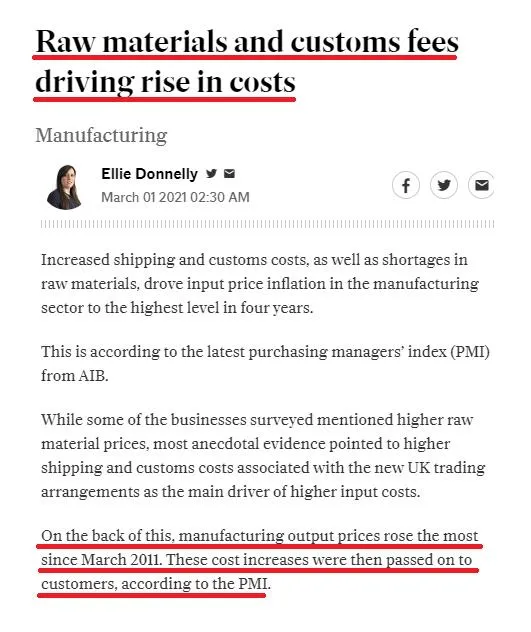 Raw materials and customs fees driving rise in costs

Manufacturing

Ellie Donnelly

March 01 2021 02:30 AM

Increased shipping and customs costs, as well as shortages in raw materials, drove input price inflation in the manufacturing sector to the highest level in four years.

This is according to the latest purchasing managers' index (PMI) from AIB.

While some of the businesses surveyed mentioned higher raw material prices, most anecdotal evidence pointed to higher shipping and customs costs associated with the new UK trading arrangements as the main driver of higher input costs.

On the back of this, manufacturing output prices rose the most since March 2011. These cost increases were then passed on to customers, according to the PMI.